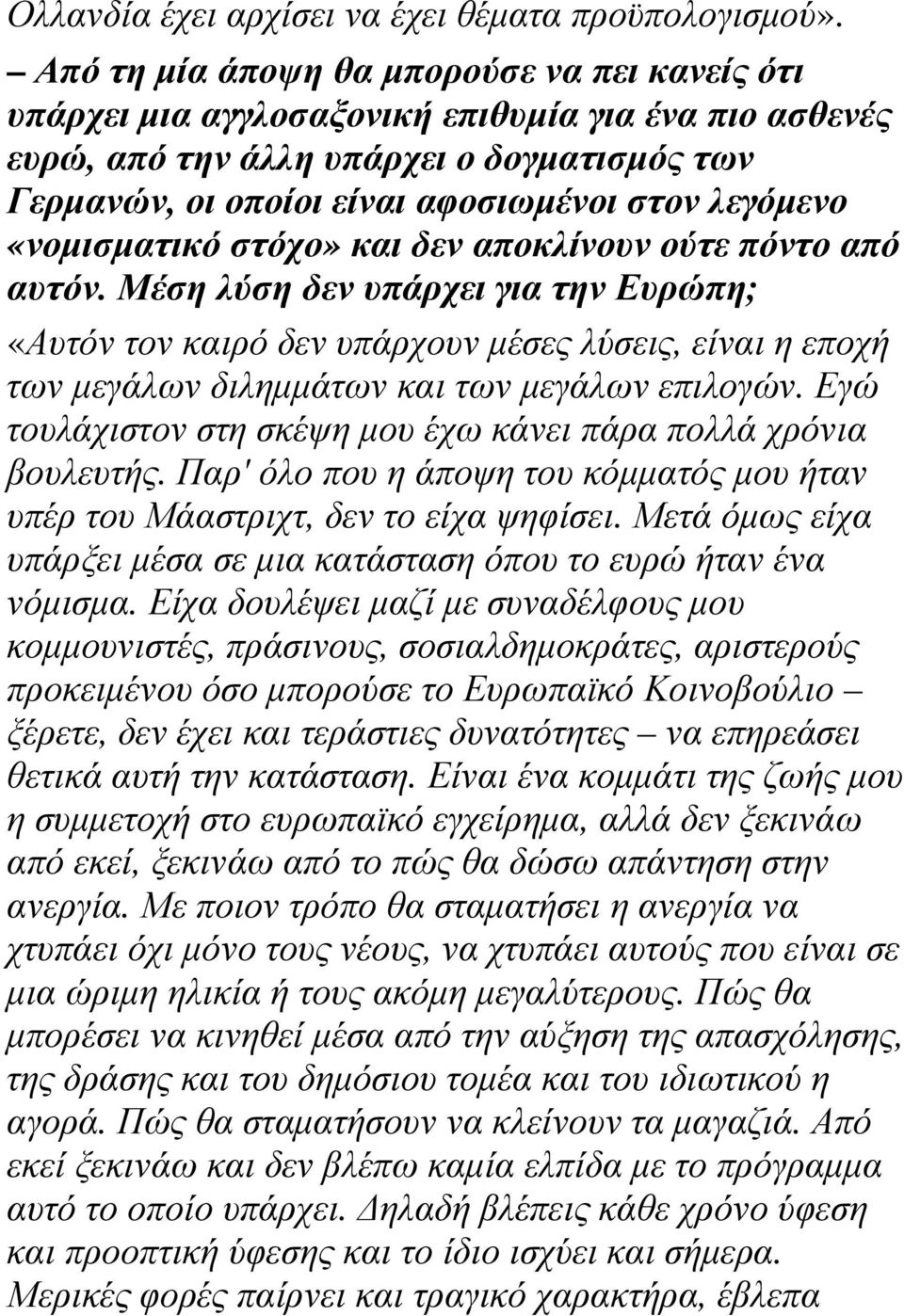 Ολλανδία έχει αρχίσει να έχει θέματα προϋπολογισμού».

– Από τη μία άποψη θα μπορούσε να πει κανείς ότι υπάρχει μια αγγλοσαξονική επιθυμία για ένα πιο ασθενές ευρώ, από την άλλη υπάρχει ο δογματισμός των Γερμανών, οι οποίοι είναι αφοσιωμένοι στον λεγόμενο «νομισματικό στόχο» και δεν αποκλίνουν ούτε πόντο από αυτόν. Μέση λύση δεν υπάρχει για την Ευρώπη;

«Αυτόν τον καιρό δεν υπάρχουν μέσες λύσεις, είναι η εποχή των μεγάλων διλημμάτων και των μεγάλων επιλογών. Εγώ τουλάχιστον στη σκέψη μου έχω κάνει πάρα πολλά χρόνια βουλευτής. Παρ' όλο που η άποψη του κόμματός μου ήταν υπέρ του Μάαστριχτ, δεν το είχα ψηφίσει. Μετά όμως είχα υπάρξει μέσα σε μια κατάσταση όπου το ευρώ ήταν ένα νόμισμα. Είχα δουλέψει μαζί με συναδέλφους μου κομμουνιστές, πράσινους, σοσιαλδημοκράτες, αριστερούς προκειμένου όσο μπορούσε το Ευρωπαϊκό Κοινοβούλιο – ξέρετε, δεν έχει και τεράστιες δυνατότητες – να επηρεάσει θετικά αυτή την κατάσταση. Είναι ένα κομμάτι της ζωής μου η συμμετοχή στο ευρωπαϊκό εγχείρημα, αλλά δεν ξεκινάω από εκεί, ξεκινάω από το πώς θα δώσω απάντηση στην ανεργία. Με ποιον τρόπο θα σταματήσει η ανεργία να χτυπάει όχι μόνο τους νέους, να χτυπάει αυτούς που είναι σε μια ώριμη ηλικία ή τους ακόμη μεγαλύτερους. Πώς θα μπορέσει να κινηθεί μέσα από την αύξηση της απασχόλησης, της δράσης και του δημόσιου τομέα και του ιδιωτικού η αγορά. Πώς θα σταματήσουν να κλείνουν τα μαγαζιά. Από εκεί ξεκινάω και δεν βλέπω καμία ελπίδα με το πρόγραμμα αυτό το οποίο υπάρχει. Δηλαδή βλέπεις κάθε χρόνο ύφεση και προοπτική ύφεσης και το ίδιο ισχύει και σήμερα. Μερικές φορές παίρνει και τραγικό χαρακτήρα, έβλεπα